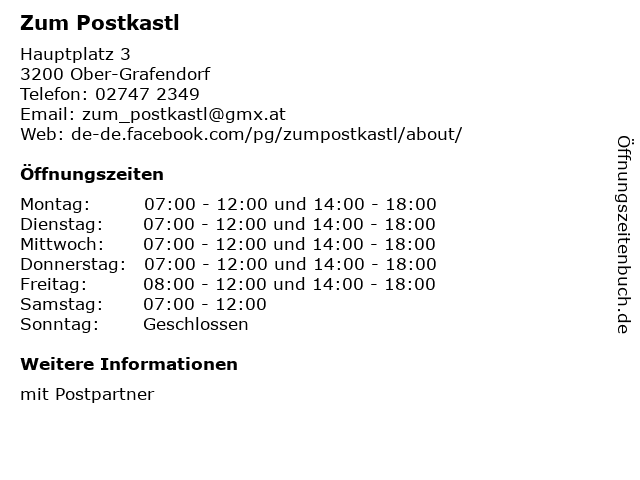 Zum Postkastl

Hauptplatz 3
3200 Ober-Grafendorf
Telefon: 02747 2349
Email: zum_postkastl@gmx.at
Web: de-de.facebook.com/pg/zumpostkastl/about/

Öffnungszeiten

Montag: 07:00 - 12:00 und 14:00 - 18:00
Dienstag: 07:00 - 12:00 und 14:00 - 18:00
Mittwoch: 07:00 - 12:00 und 14:00 - 18:00
Donnerstag: 07:00 - 12:00 und 14:00 - 18:00
Freitag: 08:00 - 12:00 und 14:00 - 18:00
Samstag: 07:00 - 12:00
Sonntag: Geschlossen

Weitere Informationen

mit Postpartner

Öffnungszeitenbuch.de